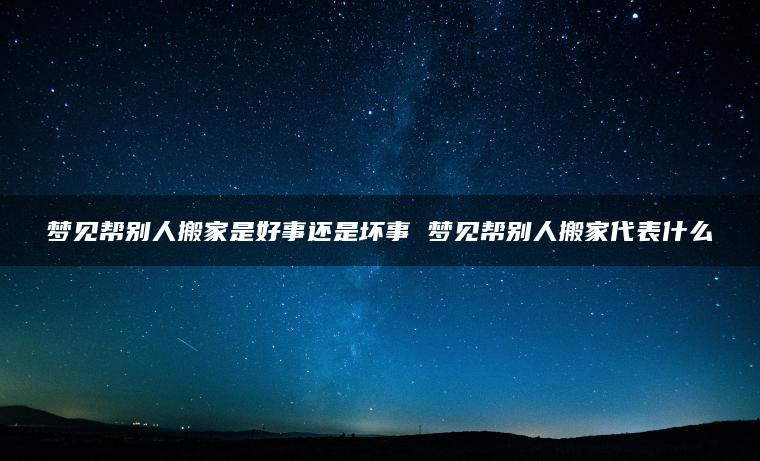 梦见帮别人搬家是好事还是坏事 梦见帮别人搬家代表什么